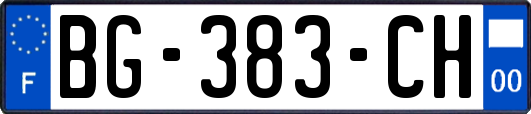 F
BG-383-CH
00